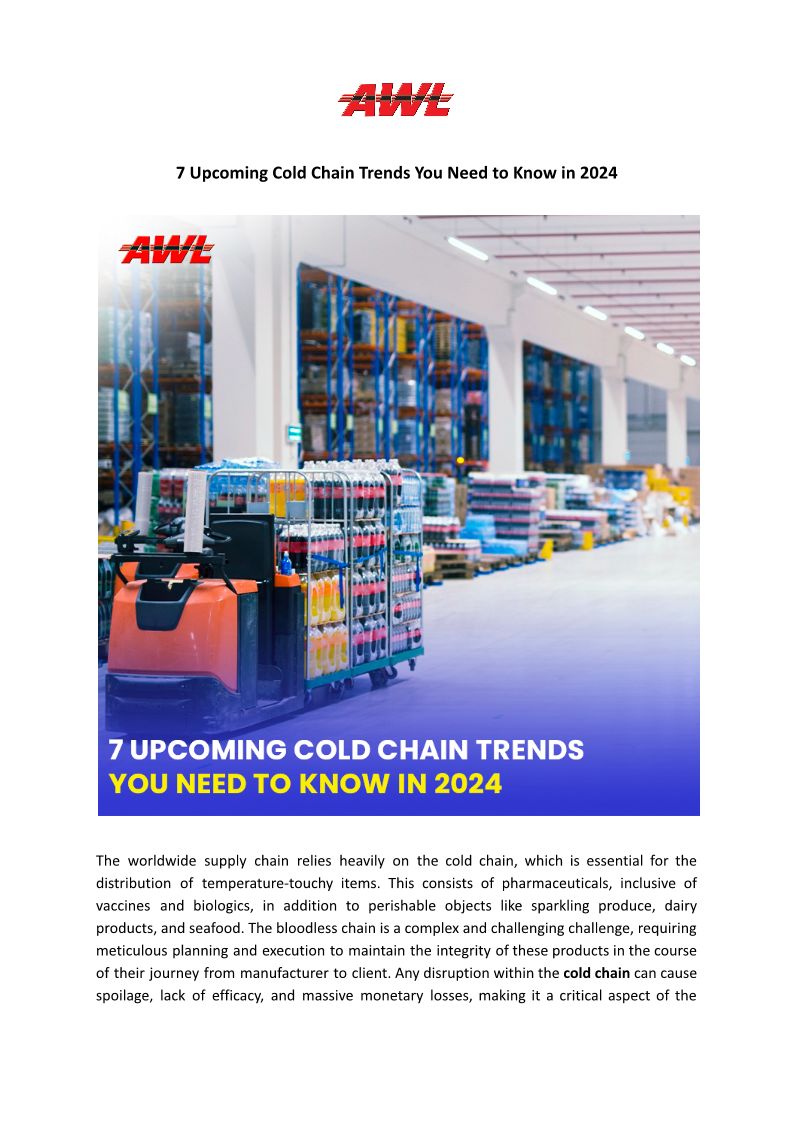 AWL

7 Upcoming Cold Chain Trends You Need to Know in 2024

AWL

7 UPCOMING COLD CHAIN TRENDS YOU NEED TO KNOW IN 2024

The worldwide supply chain relies heavily on the cold chain, which is essential for the distribution of temperature-touchy items. This consists of pharmaceuticals, inclusive of vaccines and biologics, in addition to perishable objects like sparkling produce, dairy products, and seafood. The bloodless chain is a complex and challenging challenge, requiring meticulous planning and execution to maintain the integrity of these products in the course of their journey from manufacturer to client. Any disruption within the cold chain can cause spoilage, lack of efficacy, and massive monetary losses, making it a critical aspect of the